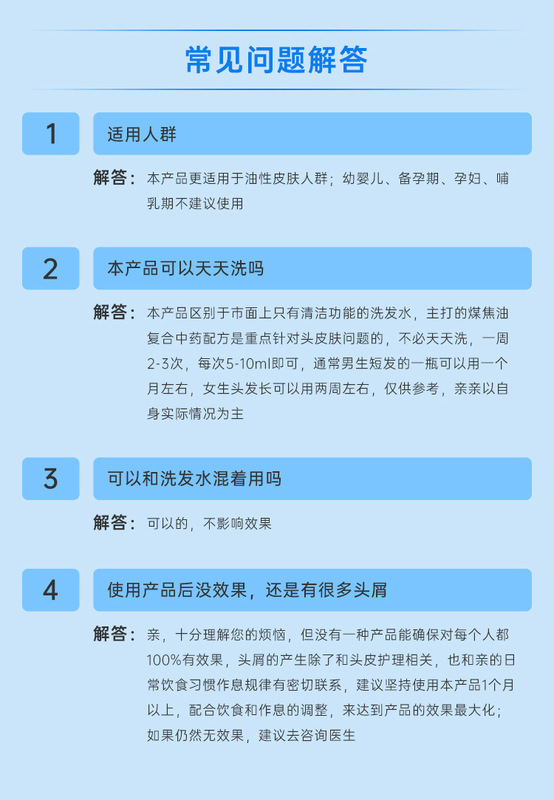 常见问题解答

1

适用人群

解答：本产品更适用于油性皮肤人群；幼婴儿、备孕期、孕妇、哺乳期不建议使用

2

本产品可以天天洗吗

解答：本产品区别于市面上只有清洁功能的洗发水，主打的煤焦油复合中药配方是重点针对头皮肤问题的，不必天天洗，一周2-3次，每次5-10ml即可，通常男生短发的一瓶可以用一个月左右，女生头发长可以用两周左右，仅供参考，亲亲以自身实际情况为主

3

可以和洗发水混着用吗

解答：可以的，不影响效果

4

使用产品后没效果，还是有很多头屑

解答：亲，十分理解您的烦恼，但没有一种产品能确保对每个人都100%有效果，头屑的产生除了和头皮护理相关，也和亲的日常饮食习惯作息规律有密切联系，建议坚持使用本产品1个月以上，配合饮食和作息的调整，来达到产品的效果最大化；如果仍然无效果，建议去咨询医生